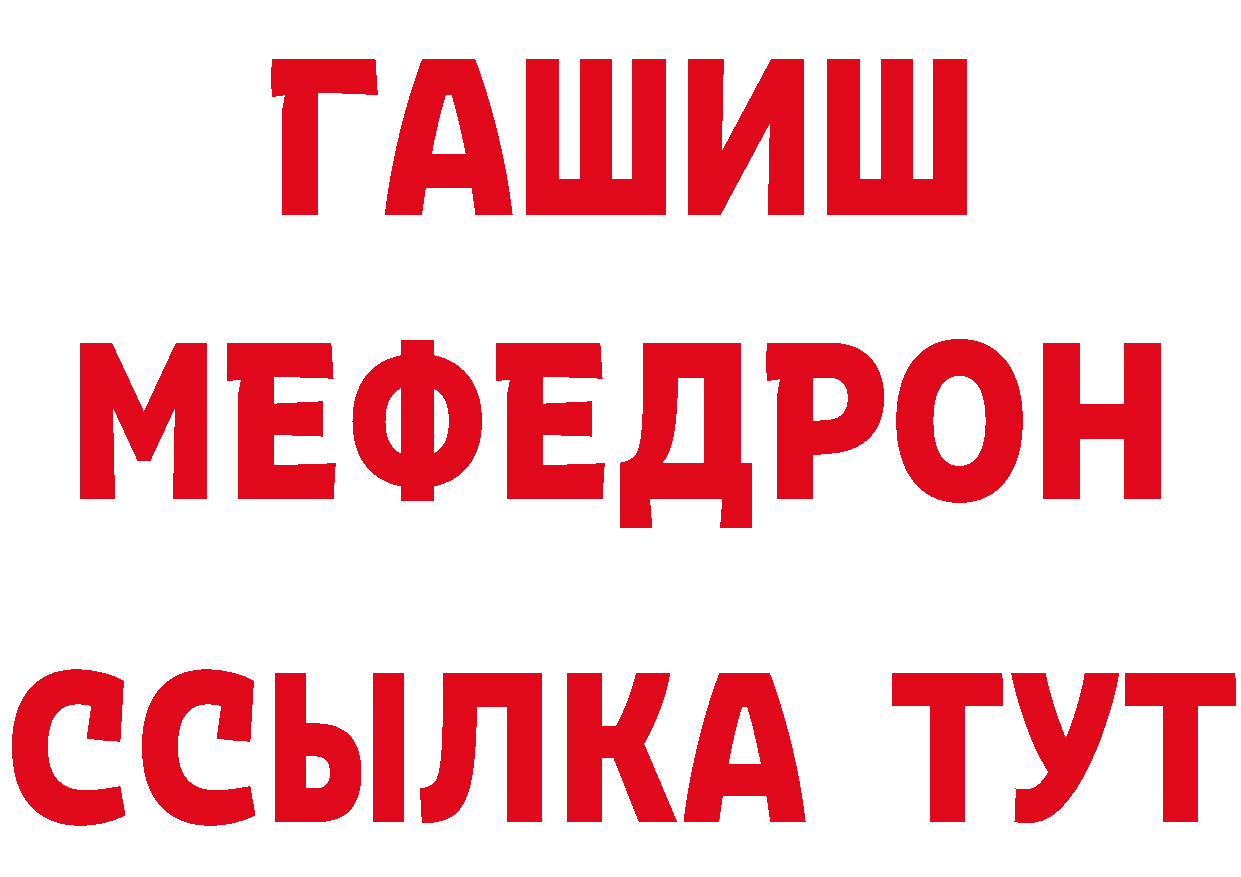 ГАШИШ
МЕФЕДРОН
ССЫЛКА ТУТ